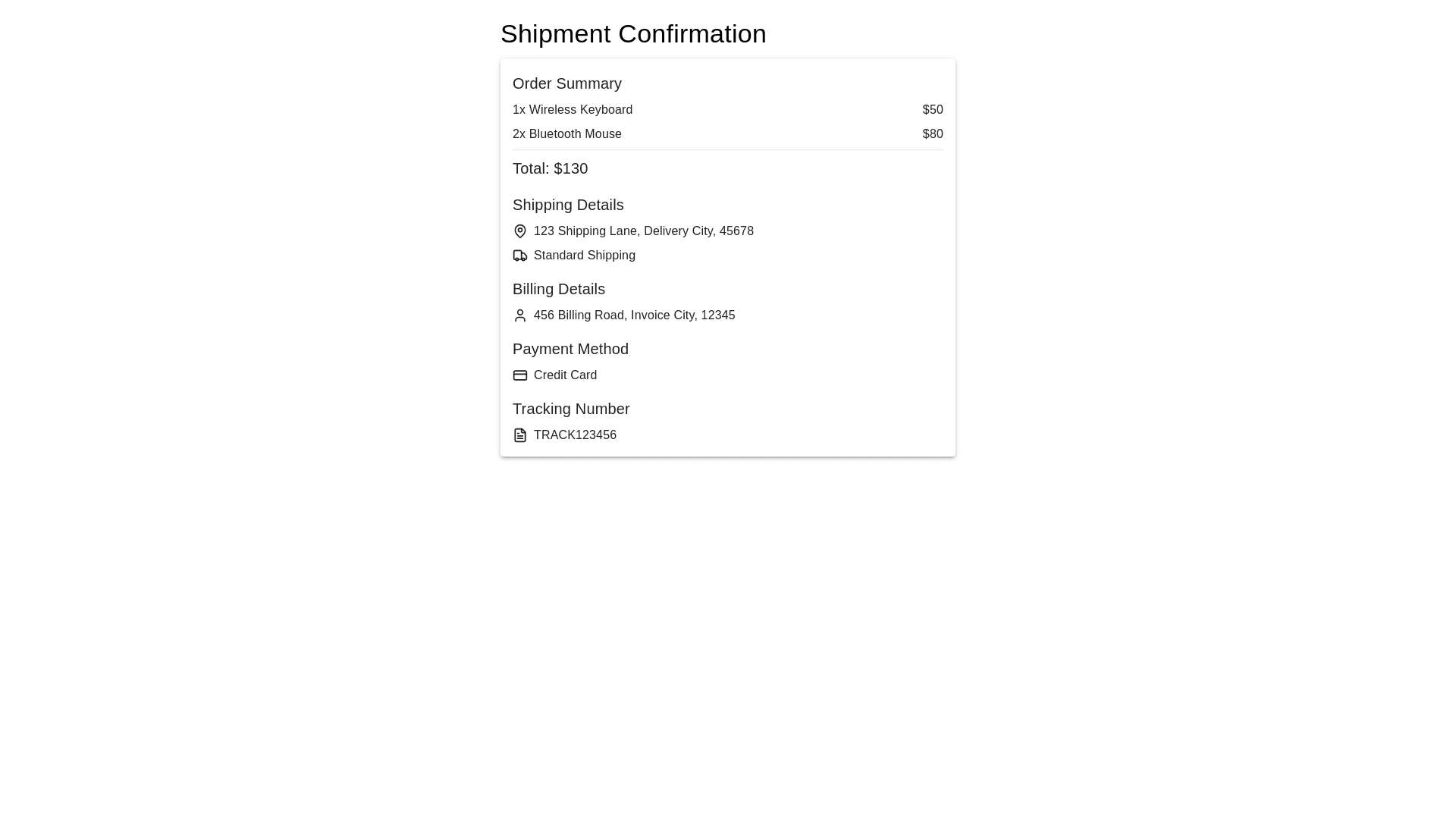 Shipment Confirmation

Order Summary

1x Wireless Keyboard $50

2x Bluetooth Mouse $80

Total: $130

Shipping Details

123 Shipping Lane, Delivery City, 45678

Standard Shipping

Billing Details

456 Billing Road, Invoice City, 12345

Payment Method

Credit Card

Tracking Number

TRACK123456